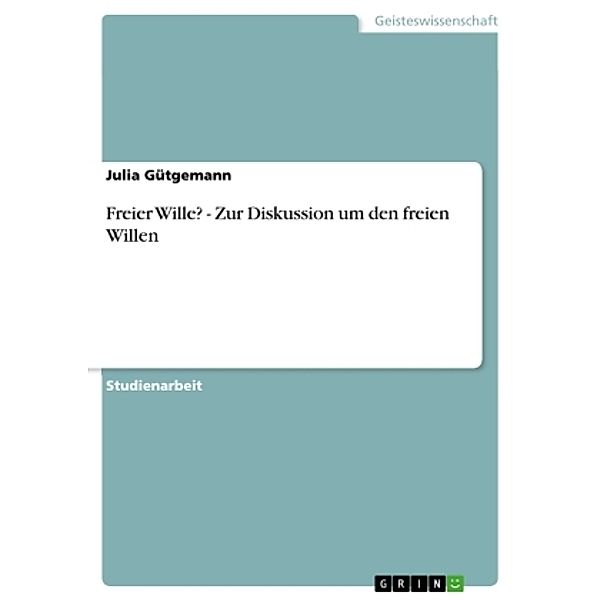 Geisteswissenschaft

Julia Gütgemann

Freier Wille? - Zur Diskussion um den freien Willen

Studienarbeit

GRIN